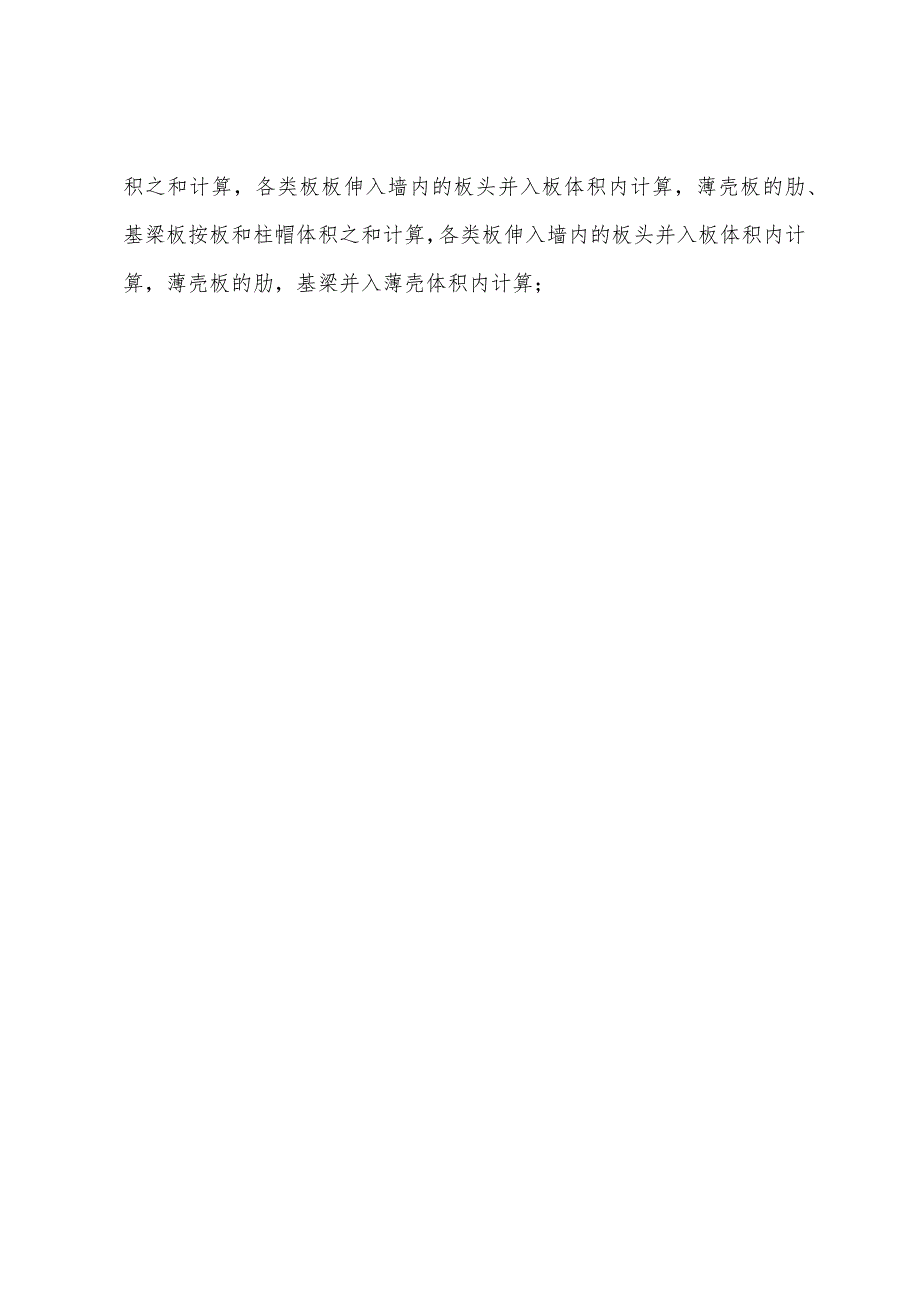 积之和计算，各类板板伸入墙内的板头并入板体积内计算，薄壳板的肋、基梁板按板和柱帽体积之和计算,各类板伸入墙内的板头并入板体积内计算，薄壳板的肋，基梁并入薄壳体积内计算；